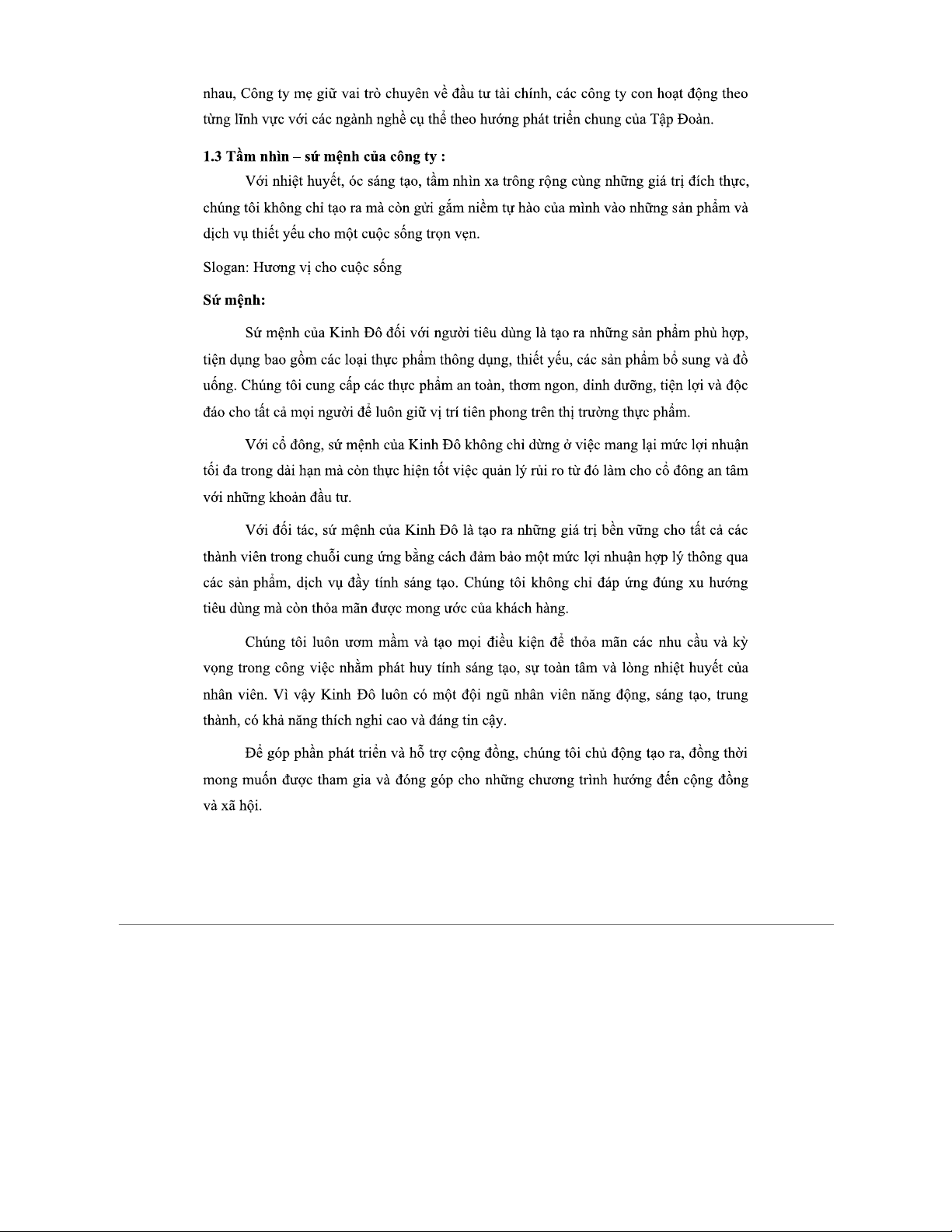 nhau, Công ty mẹ giữ vai trò chuyên về đầu tư tài chính, các công ty con hoạt động theo từng lĩnh vực với các ngành nghề cụ thể theo hướng phát triển chung của Tập Đoàn.

1.3 Tầm nhìn – sứ mệnh của công ty :

Với nhiệt huyết, óc sáng tạo, tầm nhìn xa trông rộng cùng những giá trị đích thực, chúng tôi không chỉ tạo ra mà còn gửi gắm niềm tự hào của mình vào những sản phẩm và dịch vụ thiết yếu cho một cuộc sống trọn vẹn.

Slogan: Hương vị cho cuộc sống

Sứ mệnh:

Sứ mệnh của Kinh Đô đối với người tiêu dùng là tạo ra những sản phẩm phù hợp, tiện dụng bao gồm các loại thực phẩm thông dụng, thiết yếu, các sản phẩm bổ sung và đồ uống. Chúng tôi cung cấp các thực phẩm an toàn, thơm ngon, dinh dưỡng, tiện lợi và độc đáo cho tất cả mọi người để luôn giữ vị trí tiên phong trên thị trường thực phẩm.

Với cổ đông, sứ mệnh của Kinh Đô không chỉ dừng ở việc mang lại mức lợi nhuận tối đa trong dài hạn mà còn thực hiện tốt việc quản lý rủi ro từ đó làm cho cổ đông an tâm với những khoản đầu tư.

Với đối tác, sứ mệnh của Kinh Đô là tạo ra những giá trị bền vững cho tất cả các thành viên trong chuỗi cung ứng bằng cách đảm bảo một mức lợi nhuận hợp lý thông qua các sản phẩm, dịch vụ đầy tính sáng tạo. Chúng tôi không chỉ đáp ứng đúng xu hướng tiêu dùng mà còn thỏa mãn được mong ước của khách hàng.

Chúng tôi luôn ươm mầm và tạo mọi điều kiện để thỏa mãn các nhu cầu và kỳ vọng trong công việc nhằm phát huy tính sáng tạo, sự toàn tâm và lòng nhiệt huyết của nhân viên. Vì vậy Kinh Đô luôn có một đội ngũ nhân viên năng động, sáng tạo, trung thành, có khả năng thích nghi cao và đáng tin cậy.

Để góp phần phát triển và hỗ trợ cộng đồng, chúng tôi chủ động tạo ra, đồng thời mong muốn được tham gia và đóng góp cho những chương trình hướng đến cộng đồng và xã hội.